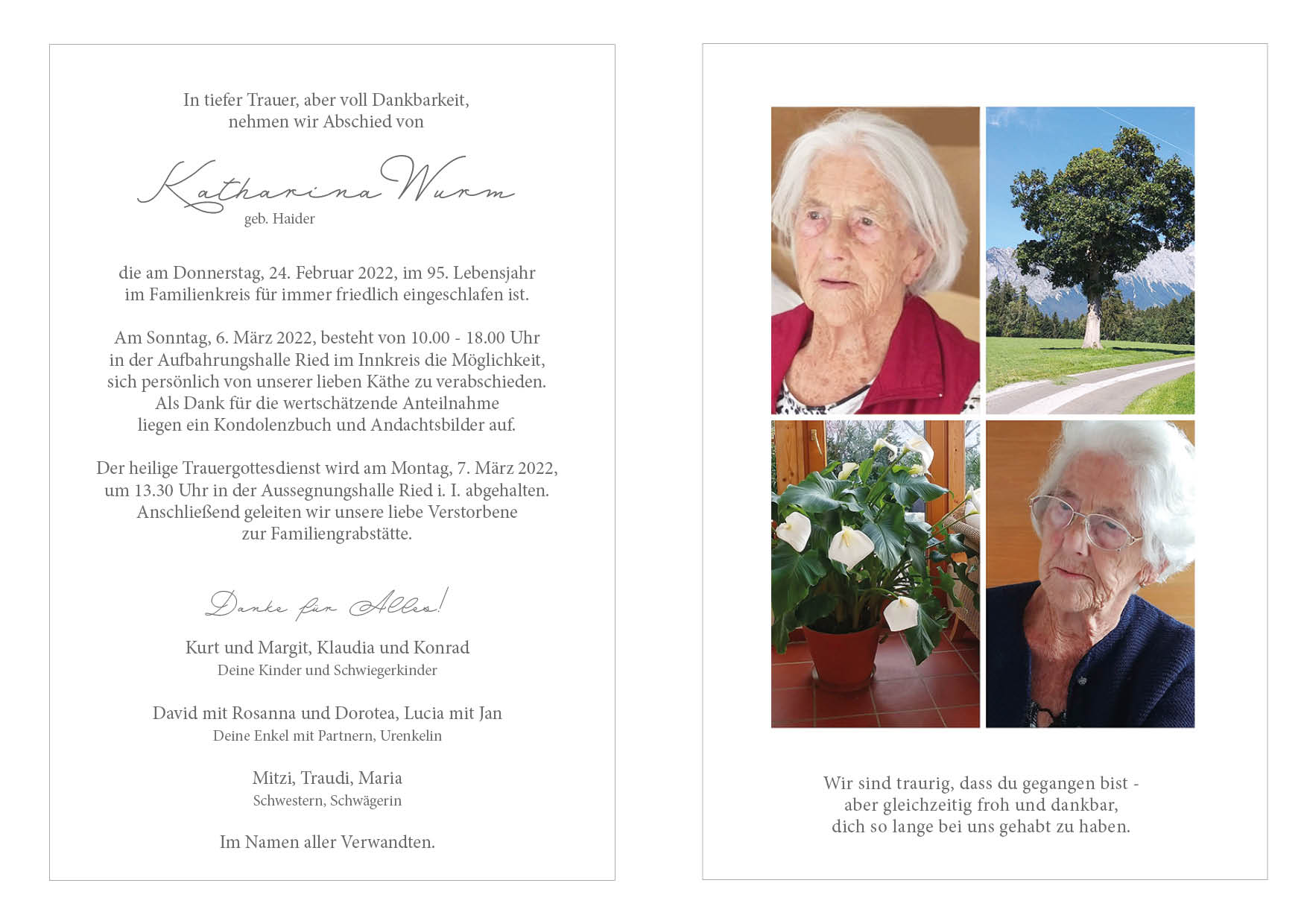 In tiefer Trauer, aber voll Dankbarkeit, nehmen wir Abschied von

Katharina Wurm
geb. Haider

die am Donnerstag, 24. Februar 2022, im 95. Lebensjahr im Familienkreis für immer friedlich eingeschlafen ist.

Am Sonntag, 6. März 2022, besteht von 10.00 - 18.00 Uhr in der Aufbahrungshalle Ried im Innkreis die Möglichkeit, sich persönlich von unserer lieben Käthe zu verabschieden. Als Dank für die wertschätzende Anteilnahme liegen ein Kondolenzbuch und Andachtsbilder auf.

Der heilige Trauergottesdienst wird am Montag, 7. März 2022, um 13.30 Uhr in der Aussegnungshalle Ried i. I. abgehalten. Anschließend geleiten wir unsere liebe Verstorbene zur Familiengrabstätte.

Danke für Alles!

Kurt und Margit, Klaudia und Konrad
Deine Kinder und Schwiegerkinder

David mit Rosanna und Dorotea, Lucia mit Jan
Deine Enkel mit Partnern, Urenkelin

Mitzi, Traudi, Maria
Schwestern, Schwägerin

Im Namen aller Verwandten.

Wir sind traurig, dass du gegangen bist - aber gleichzeitig froh und dankbar, dich so lange bei uns gehabt zu haben.